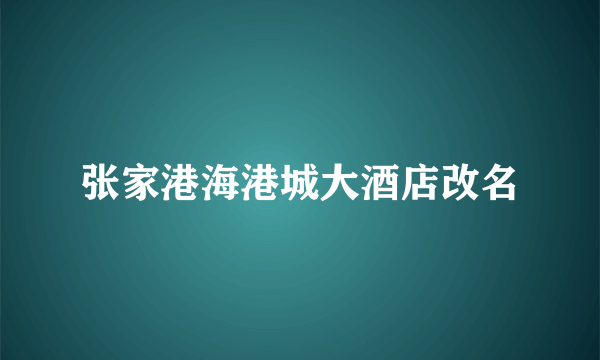 张家港海港城大酒店改名